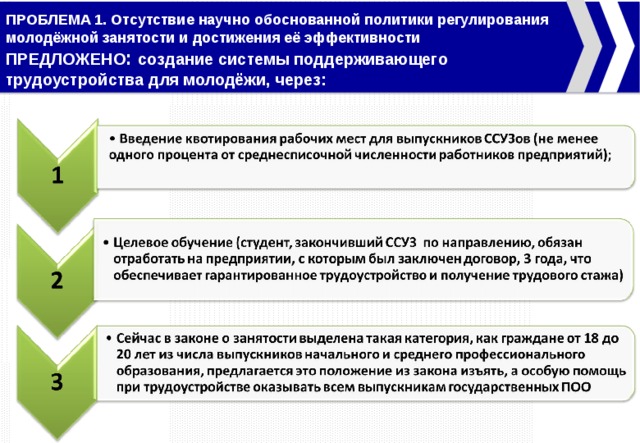 ПРОБЛЕМА 1. Отсутствие научно обоснованной политики регулирования молодёжной занятости и достижения её эффективности
ПРЕДЛОЖЕНО: создание системы поддерживающего трудоустройства для молодёжи, через:

1

• Введение квотирования рабочих мест для выпускников ССУЗов (не менее одного процента от среднесписочной численности работников предприятий);

2

• Целевое обучение (студент, закончивший ССУЗ по направлению, обязан отработать на предприятии, с которым был заключен договор, 3 года, что обеспечивает гарантированное трудоустройство и получение трудового стажа)

3

• Сейчас в законе о занятости выделена такая категория, как граждане от 18 до 20 лет из числа выпускников начального и среднего профессионального образования, предлагается это положение из закона изъять, а особую помощь при трудоустройстве оказывать всем выпускникам государственных ПОО